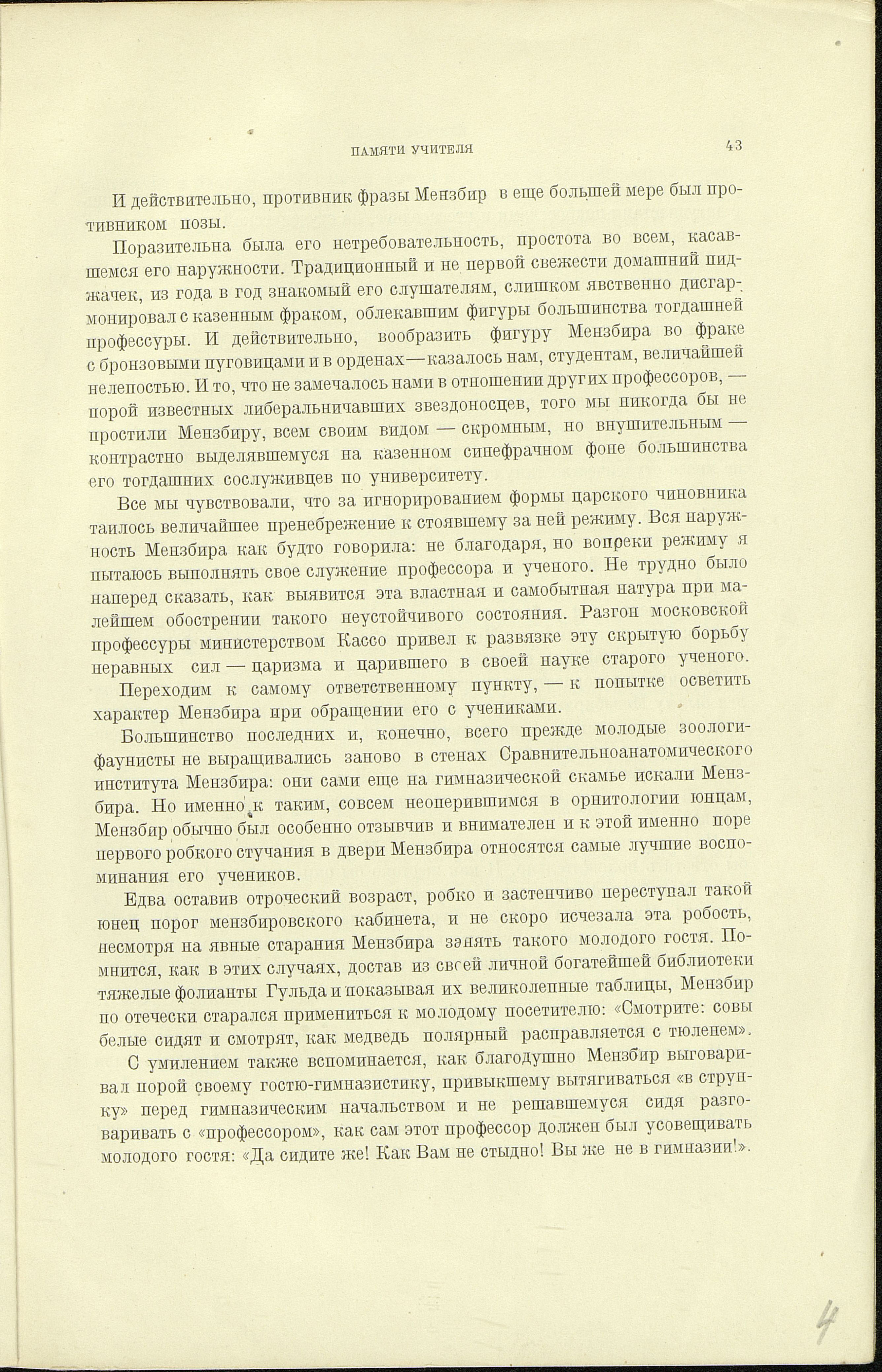 ПАМЯТИ УЧИТЕЛЯ 43

И действительно, противник фразы Мензбир в еще большей мере был противником позы.

Поразительна была его нетребовательность, простота во всем, касавшемся его наружности. Традиционный и не первой свежести домашний пиджачек, из года в год знакомый его слушателям, слишком явственно дисгармонировал с казенным фраком, облекавшим фигуры большинства тогдашней профессуры. И действительно, вообразить фигуру Мензбира во фраке с бронзовыми пуговицами и в орденах—казалось нам, студентам, величайшей нелепостью. И то, что не замечалось нами в отношении других профессоров, — порой известных либеральничавших звездоносцев, того мы никогда бы не простили Мензбиру, всем своим видом — скромным, но внушительным — контрастно выделявшемуся на казенном синефрачном фоне большинства его тогдашних сослуживцев по университету.

Все мы чувствовали, что за игнорированием формы царского чиновника таилось величайшее пренебрежение к стоявшему за ней режиму. Вся наружность Мензбира как будто говорила: не благодаря, но вопреки режиму я пытаюсь выполнять свое служение профессора и ученого. Не трудно было наперед сказать, как выявится эта властная и самобытная натура при малейшем обострении такого неустойчивого состояния. Разгон московской профессуры министерством Кассо привел к развязке эту скрытую борьбу неравных сил — царизма и царившего в своей науке старого ученого.

Переходим к самому ответственному пункту, — к попытке осветить характер Мензбира при обращении его с учениками.

Большинство последних и, конечно, всего прежде молодые зоологи-фаунисты не выращивались заново в стенах Сравнительноанатомического института Мензбира: они сами еще на гимназической скамье искали Мензбира. Но именно к таким, совсем неоперившимся в орнитологии юнцам, Мензбир обычно был особенно отзывчив и внимателен и к этой именно поре первого робкого стучания в двери Мензбира относятся самые лучшие воспоминания его учеников.

Едва оставив отроческий возраст, робко и застенчиво переступал такой юнец порог мензбировского кабинета, и не скоро исчезала эта робость, несмотря на явные старания Мензбира занять такого молодого гостя. Помнится, как в этих случаях, достав из своей личной богатейшей библиотеки тяжелые фолианты Гульда и показывая их великолепные таблицы, Мензбир по отечески старался примениться к молодому посетителю: «Смотрите: совы белые сидят и смотрят, как медведь полярный расправляется с тюленем».

С умилением также вспоминается, как благодушно Мензбир выговаривал порой своему гостю-гимназистику, привыкшему вытягиваться «в струнку» перед гимназическим начальством и не решавшемуся сидя разговаривать с «профессором», как сам этот профессор должен был усовещивать молодого гостя: «Да сидите же! Как Вам не стыдно! Вы же не в гимназии!».

4